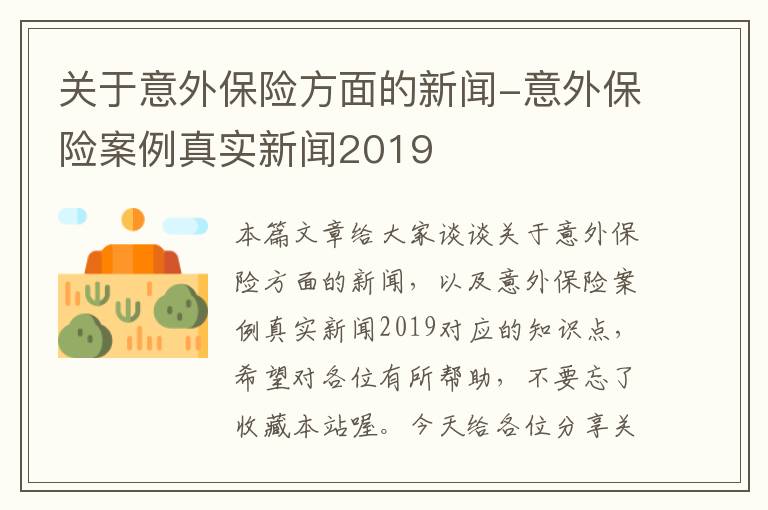 关于意外保险方面的新闻-意外保险案例真实新闻2019

本篇文章给大家谈谈关于意外保险方面的新闻，以及意外保险案例真实新闻2019对应的知识点，希望对各位有所帮助，不要忘了收藏本站喔。今天给各位分享关